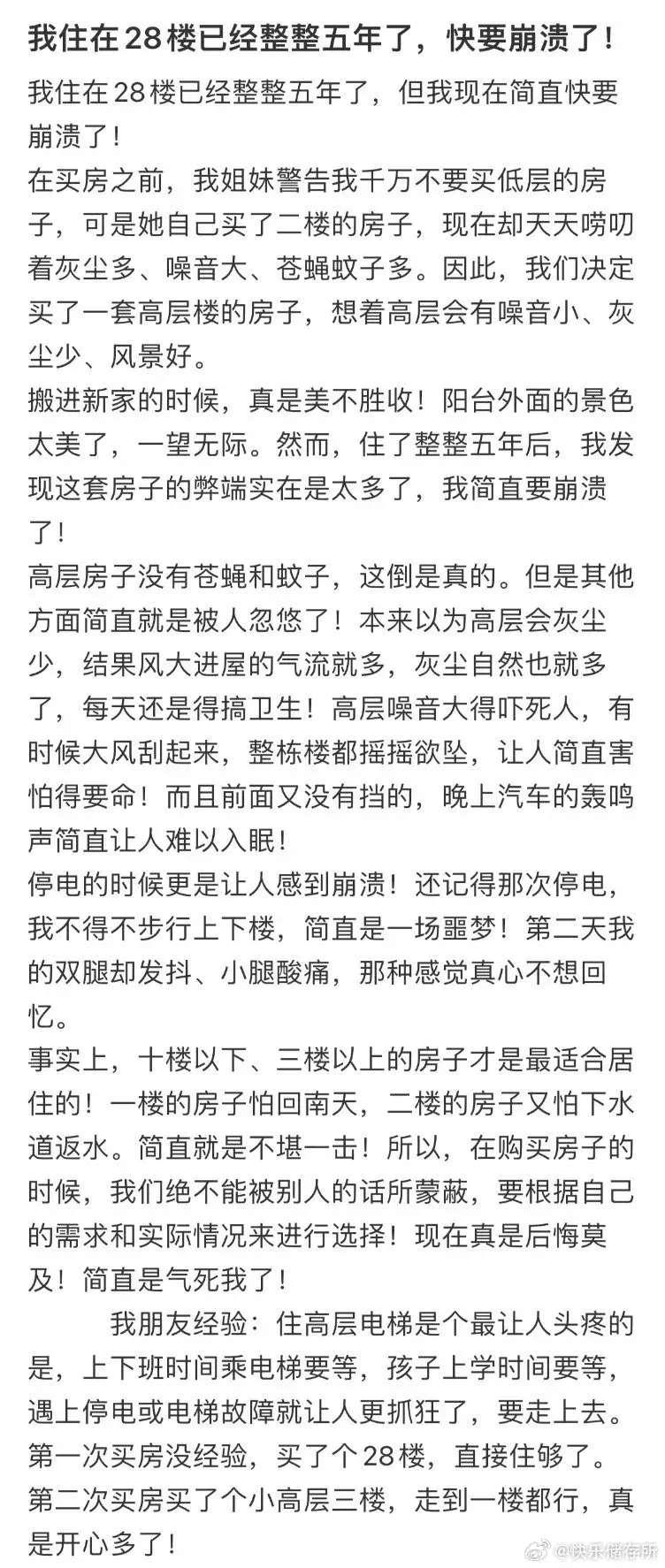 我住在28楼已经整整五年了，快要崩溃了！

我住在28楼已经整整五年了，但我现在简直快要崩溃了！

在买房之前，我姐妹警告我千万不要买低层的房子，可是她自己买了二楼的房子，现在却天天唠叨着灰尘多、噪音大、苍蝇蚊子多。因此，我们决定买了一套高层楼的房子，想着高层会有噪音小、灰尘少、风景好。

搬进新家的时候，真是美不胜收！阳台外面的景色太美了，一望无际。然而，住了整整五年后，我发现这套房子的弊端实在是太多了，我简直要崩溃了！

高层房子没有苍蝇和蚊子，这倒是真的。但是其他方面简直就是被人忽悠了！本来以为高层会灰尘少，结果风大进屋的气流就多，灰尘自然也就多了，每天还是得搞卫生！高层噪音大得吓死人，有时候大风刮起来，整栋楼都摇摇欲坠，让人简直害怕得要命！而且前面又没有挡的，晚上汽车的轰鸣声简直让人难以入眠！

停电的时候更是让人感到崩溃！还记得那次停电，我不得不步行上下楼，简直是一场噩梦！第二天我的双腿却发抖、小腿酸痛，那种感觉真心不想回忆。

事实上，十楼以下、三楼以上的房子才是最适合居住的！一楼的房子怕回南天，二楼的房子又怕下水道返水。简直就是不堪一击！所以，在购买房子的时候，我们绝不能被别人的话所蒙蔽，要根据自己的需求和实际情况来进行选择！现在真是后悔莫及！简直是气死我了！

我朋友经验：住高层电梯是个最让人头疼的是，上下班时间乘电梯要等，孩子上学时间要等，遇上停电或电梯故障就让人更抓狂了，要走上去。第一次买房没经验，买了个28楼，直接住够了。第二次买房买了个小高层三楼，走到一楼都行，真是开心多了！

@快乐储存所